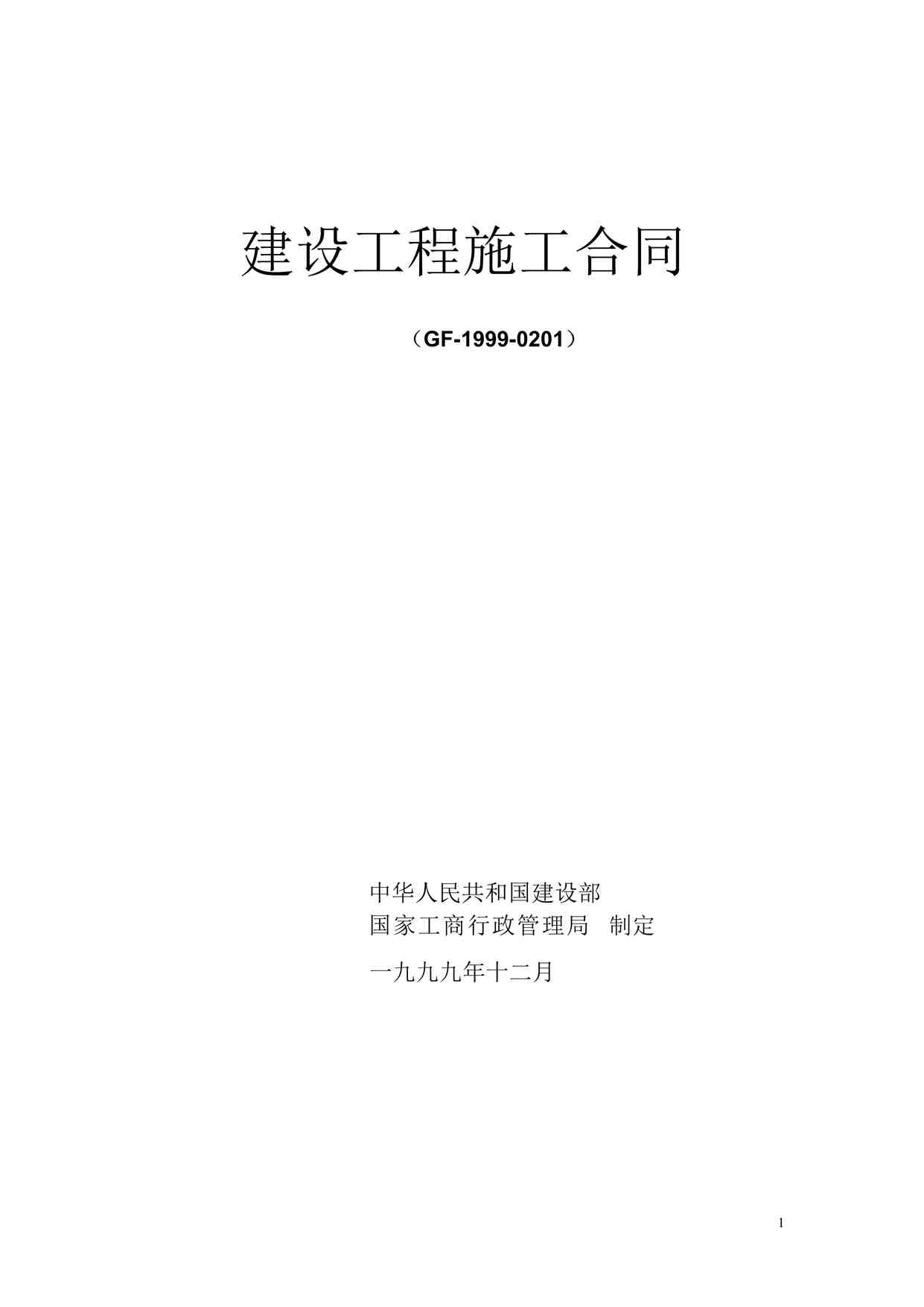 建设工程施工合同

（GF-1999-0201）

中华人民共和国建设部
国家工商行政管理局　制定

一九九九年十二月

1